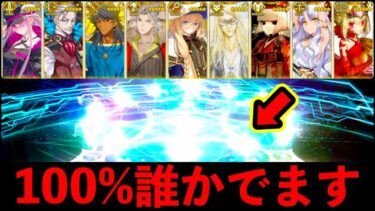 100%誰かでます